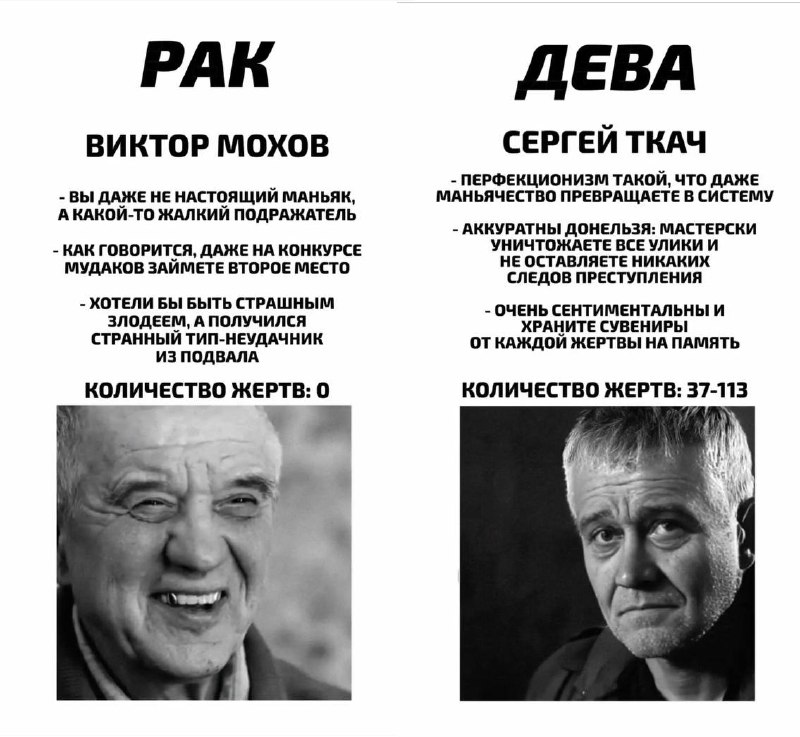 РАК

ВИКТОР МОХОВ

- ВЫ ДАЖЕ НЕ НАСТОЯЩИЙ МАНЬЯК, А КАКОЙ-ТО ЖАЛКИЙ ПОДРАЖАТЕЛЬ

- КАК ГОВОРИТСЯ, ДАЖЕ НА КОНКУРСЕ МУДАКОВ ЗАЙМЕТЕ ВТОРОЕ МЕСТО

- ХОТЕЛИ БЫ БЫТЬ СТРАШНЫМ ЗЛОДЕЕМ, А ПОЛУЧИЛСЯ СТРАННЫЙ ТИП-НЕУДАЧНИК ИЗ ПОДВАЛА

КОЛИЧЕСТВО ЖЕРТВ: 0

ДЕВА

СЕРГЕЙ ТКАЧ

- ПЕРФЕКЦИОНИЗМ ТАКОЙ, ЧТО ДАЖЕ МАНЬЯЧЕСТВО ПРЕВРАЩАЕТЕ В СИСТЕМУ

- АККУРАТНЫ ДОНЕЛЬЗЯ: МАСТЕРСКИ УНИЧТОЖАЕТЕ ВСЕ УЛИКИ И НЕ ОСТАВЛЯЕТЕ НИКАКИХ СЛЕДОВ ПРЕСТУПЛЕНИЯ

- ОЧЕНЬ СЕНТИМЕНТАЛЬНЫ И ХРАНИТЕ СУВЕНИРЫ ОТ КАЖДОЙ ЖЕРТВЫ НА ПАМЯТЬ

КОЛИЧЕСТВО ЖЕРТВ: 37-113